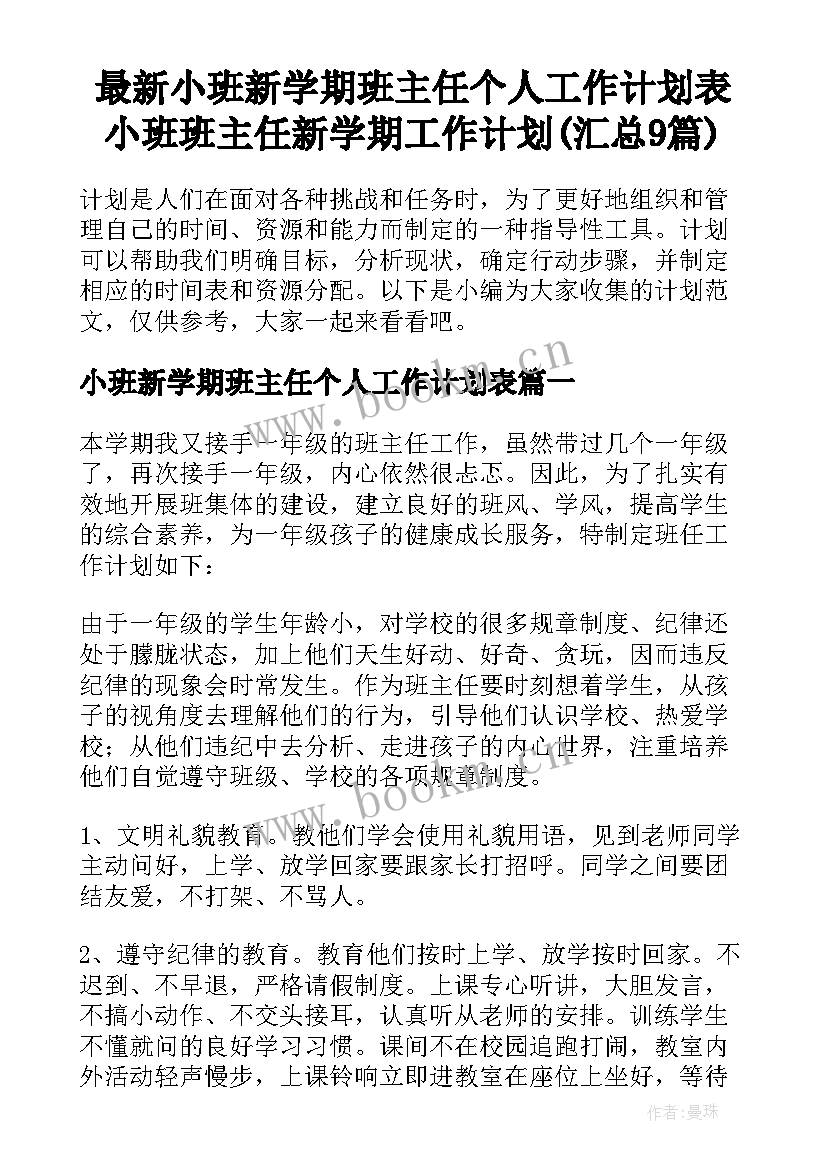 最新小班新学期班主任个人工作计划表 小班班主任新学期工作计划(汇总9篇)

计划是人们在面对各种挑战和任务时，为了更好地组织和管理自己的时间、资源和能力而制定的一种指导性工具。计划可以帮助我们明确目标，分析现状，确定行动步骤，并制定相应的时间表和资源分配。以下是小编为大家收集的计划范文，仅供参考，大家一起来看看吧。

小班新学期班主任个人工作计划表篇一

本学期我又接手一年级的班主任工作，虽然带过几个一年级了，再次接手一年级，内心依然很忐忑。因此，为了扎实有效地开展班集体的建设，建立良好的班风、学风，提高学生的综合素养，为一年级孩子的健康成长服务，特制定班任工作计划如下：

由于一年级的学生年龄小，对学校的很多规章制度、纪律还处于朦胧状态，加上他们天生好动、好奇、贪玩，因而违反纪律的现象会时常发生。作为班主任要时刻想着学生，从孩子的视角度去理解他们的行为，引导他们认识学校、热爱学校；从他们违纪中去分析、走进孩子的内心世界，注重培养他们自觉遵守班级、学校的各项规章制度。

1、文明礼貌教育。教他们学会使用礼貌用语，见到老师同学主动问好，上学、放学回家要跟家长打招呼。同学之间要团结友爱，不打架、不骂人。

2、遵守纪律的教育。教育他们按时上学、放学按时回家。不迟到、不早退，严格请假制度。上课专心听讲，大胆发言，不搞小动作、不交头接耳，认真听从老师的安排。训练学生不懂就问的良好学习习惯。课间不在校园追跑打闹，教室内外活动轻声慢步，上课铃响立即进教室在座位上坐好，等待

www.bookm.cn
www.bookm.cn
作者：曼珠